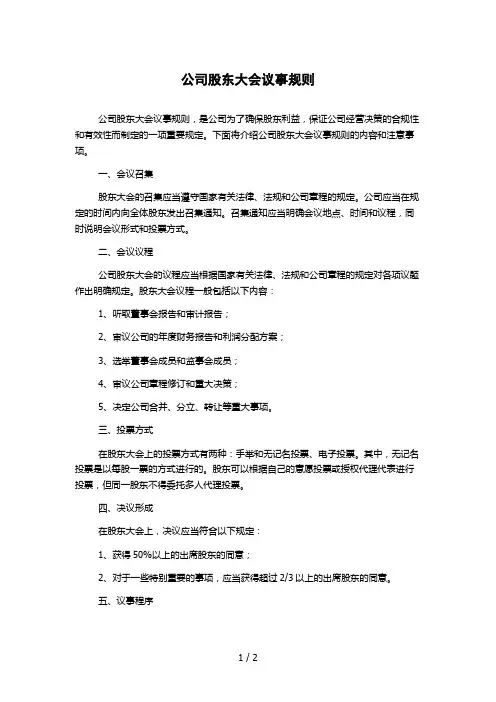 公司股东大会议事规则

公司股东大会议事规则，是公司为了确保股东利益，保证公司经营决策的合规性和有效性而制定的一项重要规定。下面将介绍公司股东大会议事规则的内容和注意事项。

一、会议召集

股东大会的召集应当遵守国家有关法律、法规和公司章程的规定。公司应当在规定的时间内向全体股东发出召集通知。召集通知应当明确会议地点、时间和议程，同时说明会议形式和投票方式。

二、会议议程

公司股东大会的议程应当根据国家有关法律、法规和公司章程的规定对各项议题作出明确规定。股东大会议程一般包括以下内容：

1、听取董事会报告和审计报告；

2、审议公司的年度财务报告和利润分配方案；

3、选举董事会成员和监事会成员；

4、审议公司章程修订和重大决策；

5、决定公司合并、分立、转让等重大事项。

三、投票方式

在股东大会上的投票方式有两种：手举和无记名投票、电子投票。其中，无记名投票是以每股一票的方式进行的。股东可以根据自己的意愿投票或授权代理代表进行投票，但同一股东不得委托多人代理投票。

四、决议形成

在股东大会上，决议应当符合以下规定：

1、获得 50%以上的出席股东的同意；

2、对于一些特别重要的事项，应当获得超过 2/3 以上的出席股东的同意。

五、议事程序

1 / 2